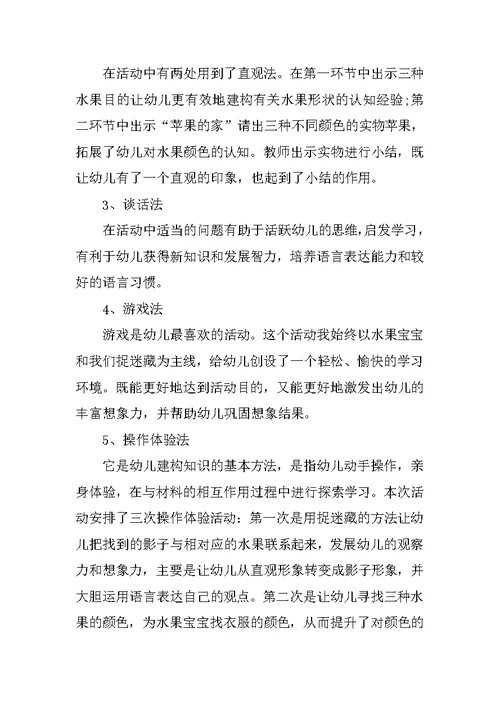 在活动中有两处用到了直观法。在第一环节中出示三种水果目的让幼儿更有效地建构有关水果形状的认知经验;第二环节中出示“苹果的家”请出三种不同颜色的实物苹果，拓展了幼儿对水果颜色的认知。教师出示实物进行小结，既让幼儿有了一个直观的印象，也起到了小结的作用。

3、谈话法

在活动中适当的问题有助于活跃幼儿的思维，启发学习，有利于幼儿获得新知识和发展智力，培养语言表达能力和较好的语言习惯。

4、游戏法

游戏是幼儿最喜欢的活动。这个活动我始终以水果宝宝和我们捉迷藏为主线，给幼儿创设了一个轻松、愉快的学习环境。既能更好地达到活动目的，又能更好地激发出幼儿的丰富想象力，并帮助幼儿巩固想象结果。

5、操作体验法

它是幼儿建构知识的基本方法，是指幼儿动手操作，亲身体验，在与材料的相互作用过程中进行探索学习。本次活动安排了三次操作体验活动：第一次是用捉迷藏的方法让幼儿把找到的影子与相对应的水果联系起来，发展幼儿的观察力和想象力，主要是让幼儿从直观形象转变成影子形象，并大胆运用语言表达自己的观点。第二次是让幼儿寻找三种水果的颜色，为水果宝宝找衣服的颜色，从而提升了对颜色的